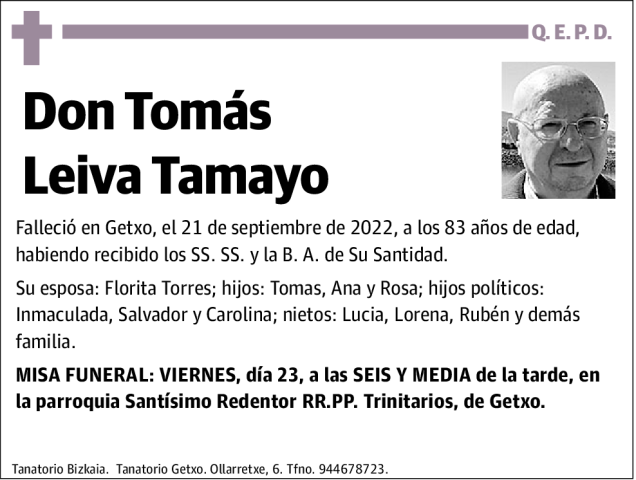 Q. E. P. D.

Don Tomás Leiva Tamayo

Falleció en Getxo, el 21 de septiembre de 2022, a los 83 años de edad, habiendo recibido los SS. SS. y la B. A. de Su Santidad.

Su esposa: Florita Torres; hijos: Tomas, Ana y Rosa; hijos políticos: Inmaculada, Salvador y Carolina; nietos: Lucia, Lorena, Rubén y demás familia.

MISA FUNERAL: VIERNES, día 23, a las SEIS Y MEDIA de la tarde, en la parroquia Santísimo Redentor RR.PP. Trinitarios, de Getxo.

Tanatorio Bizkaia. Tanatorio Getxo. Ollarretxe, 6. Tfno. 944678723.